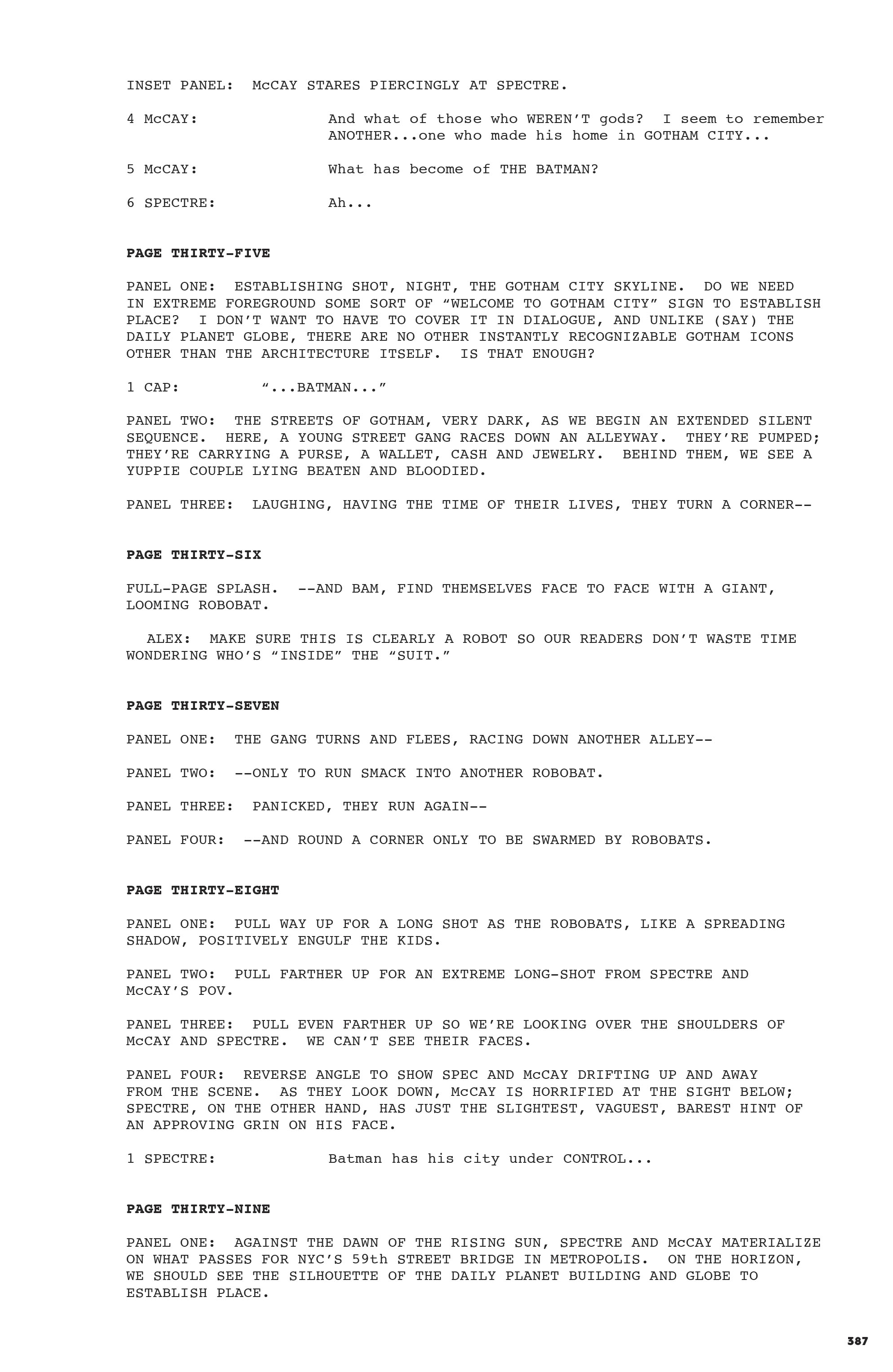 INSET PANEL: McCAY STARES PIERCINGLY AT SPECTRE.

4 McCAY: And what of those who WEREN'T gods? I seem to remember ANOTHER...one who made his home in GOTHAM CITY...

5 McCAY: What has become of THE BATMAN?

6 SPECTRE: Ah...

PAGE THIRTY-FIVE

PANEL ONE: ESTABLISHING SHOT, NIGHT, THE GOTHAM CITY SKYLINE. DO WE NEED IN EXTREME FOREGROUND SOME SORT OF "WELCOME TO GOTHAM CITY" SIGN TO ESTABLISH PLACE? I DON'T WANT TO HAVE TO COVER IT IN DIALOGUE, AND UNLIKE (SAY) THE DAILY PLANET GLOBE, THERE ARE NO OTHER INSTANTLY RECOGNIZABLE GOTHAM ICONS OTHER THAN THE ARCHITECTURE ITSELF. IS THAT ENOUGH?

1 CAP: "...BATMAN..."

PANEL TWO: THE STREETS OF GOTHAM, VERY DARK, AS WE BEGIN AN EXTENDED SILENT SEQUENCE. HERE, A YOUNG STREET GANG RACES DOWN AN ALLEYWAY. THEY'RE PUMPED; THEY'RE CARRYING A PURSE, A WALLET, CASH AND JEWELRY. BEHIND THEM, WE SEE A YUPPIE COUPLE LYING BEATEN AND BLOODIED.

PANEL THREE: LAUGHING, HAVING THE TIME OF THEIR LIVES, THEY TURN A CORNER--

PAGE THIRTY-SIX

FULL-PAGE SPLASH. --AND BAM, FIND THEMSELVES FACE TO FACE WITH A GIANT, LOOMING ROBOBAT.

ALEX: MAKE SURE THIS IS CLEARLY A ROBOT SO OUR READERS DON'T WASTE TIME WONDERING WHO'S "INSIDE" THE "SUIT."

PAGE THIRTY-SEVEN

PANEL ONE: THE GANG TURNS AND FLEES, RACING DOWN ANOTHER ALLEY--

PANEL TWO: --ONLY TO RUN SMACK INTO ANOTHER ROBOBAT.

PANEL THREE: PANICKED, THEY RUN AGAIN--

PANEL FOUR: --AND ROUND A CORNER ONLY TO BE SWARMED BY ROBOBATS.

PAGE THIRTY-EIGHT

PANEL ONE: PULL WAY UP FOR A LONG SHOT AS THE ROBOBATS, LIKE A SPREADING SHADOW, POSITIVELY ENGULF THE KIDS.

PANEL TWO: PULL FARTHER UP FOR AN EXTREME LONG-SHOT FROM SPECTRE AND McCAY'S POV.

PANEL THREE: PULL EVEN FARTHER UP SO WE'RE LOOKING OVER THE SHOULDERS OF McCAY AND SPECTRE. WE CAN'T SEE THEIR FACES.

PANEL FOUR: REVERSE ANGLE TO SHOW SPEC AND McCAY DRIFTING UP AND AWAY FROM THE SCENE. AS THEY LOOK DOWN, McCAY IS HORRIFIED AT THE SIGHT BELOW; SPECTRE, ON THE OTHER HAND, HAS JUST THE SLIGHTEST, VAGUEST, BAREST HINT OF AN APPROVING GRIN ON HIS FACE.

1 SPECTRE: Batman has his city under CONTROL...

PAGE THIRTY-NINE

PANEL ONE: AGAINST THE DAWN OF THE RISING SUN, SPECTRE AND McCAY MATERIALIZE ON WHAT PASSES FOR NYC'S 59th STREET BRIDGE IN METROPOLIS. ON THE HORIZON, WE SHOULD SEE THE SILHOUETTE OF THE DAILY PLANET BUILDING AND GLOBE TO ESTABLISH PLACE.

387